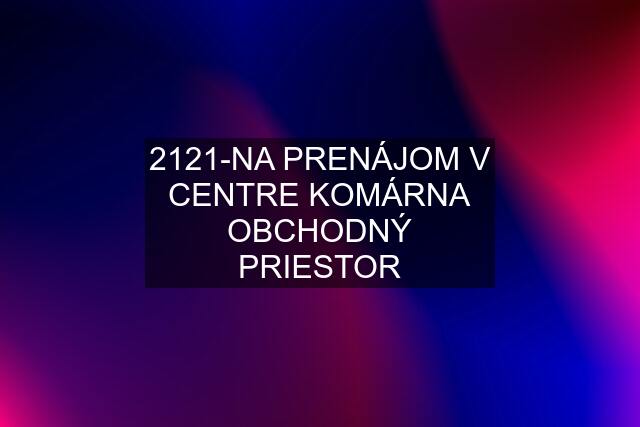 2121-NA PRENÁJOM V CENTRE KOMÁRNA OBCHODNÝ PRIESTOR